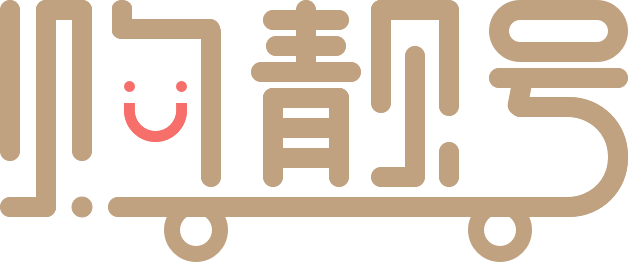 购靓号